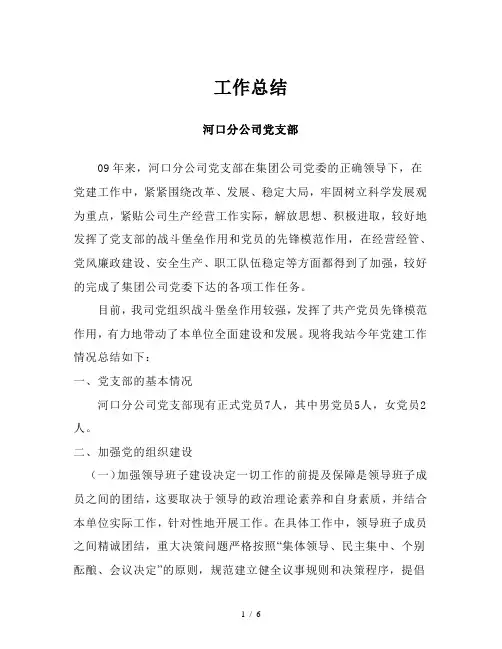 工作总结

河口分公司党支部

09年来，河口分公司党支部在集团公司党委的正确领导下，在党建工作中，紧紧围绕改革、发展、稳定大局，牢固树立科学发展观为重点，紧贴公司生产经营工作实际，解放思想、积极进取，较好地发挥了党支部的战斗堡垒作用和党员的先锋模范作用，在经营经管、党风廉政建设、安全生产、职工队伍稳定等方面都得到了加强，较好的完成了集团公司党委下达的各项工作任务。

目前，我司党组织战斗堡垒作用较强，发挥了共产党员先锋模范作用，有力地带动了本单位全面建设和发展。现将我站今年党建工作情况总结如下：

一、党支部的基本情况

河口分公司党支部现有正式党员7人，其中男党员5人，女党员2人。

二、加强党的组织建设

（一）加强领导班子建设决定一切工作的前提及保障是领导班子成员之间的团结，这要取决于领导的政治理论素养和自身素质，并结合本单位实际工作，针对性地开展工作。在具体工作中，领导班子成员之间精诚团结，重大决策问题严格按照“集体领导、民主集中、个别酝酿、会议决定”的原则，规范建立健全议事规则和决策程序，提倡

1 / 6